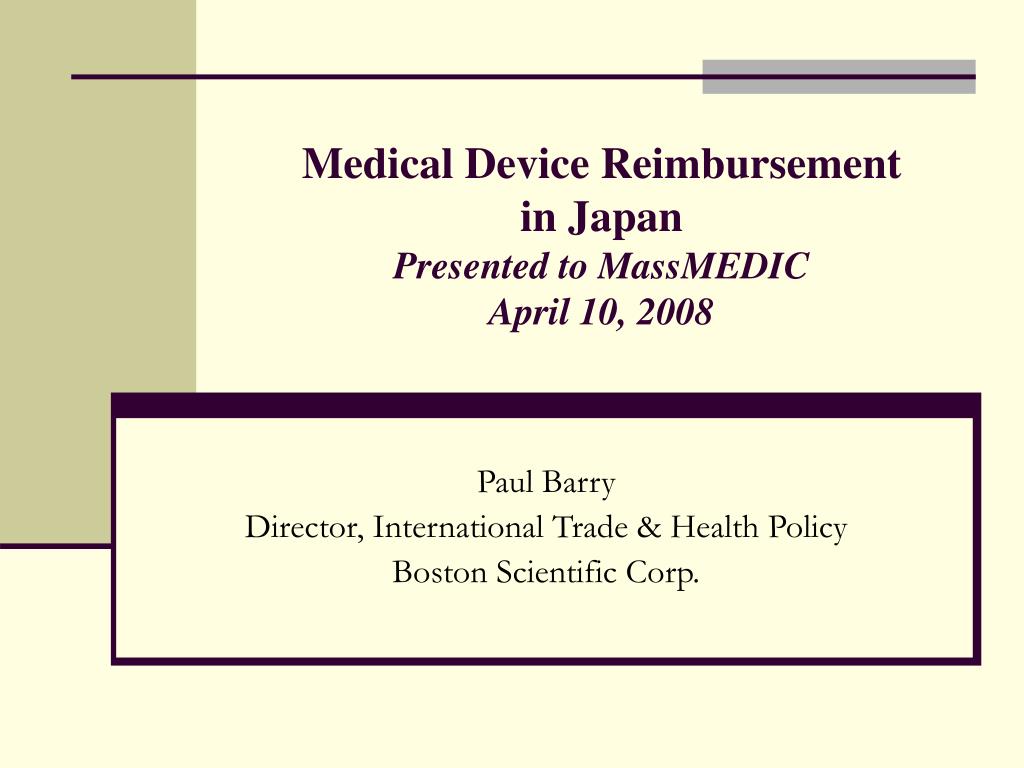 Medical Device Reimbursement in Japan
Presented to MassMEDIC
April 10, 2008

Paul Barry
Director, International Trade & Health Policy
Boston Scientific Corp.